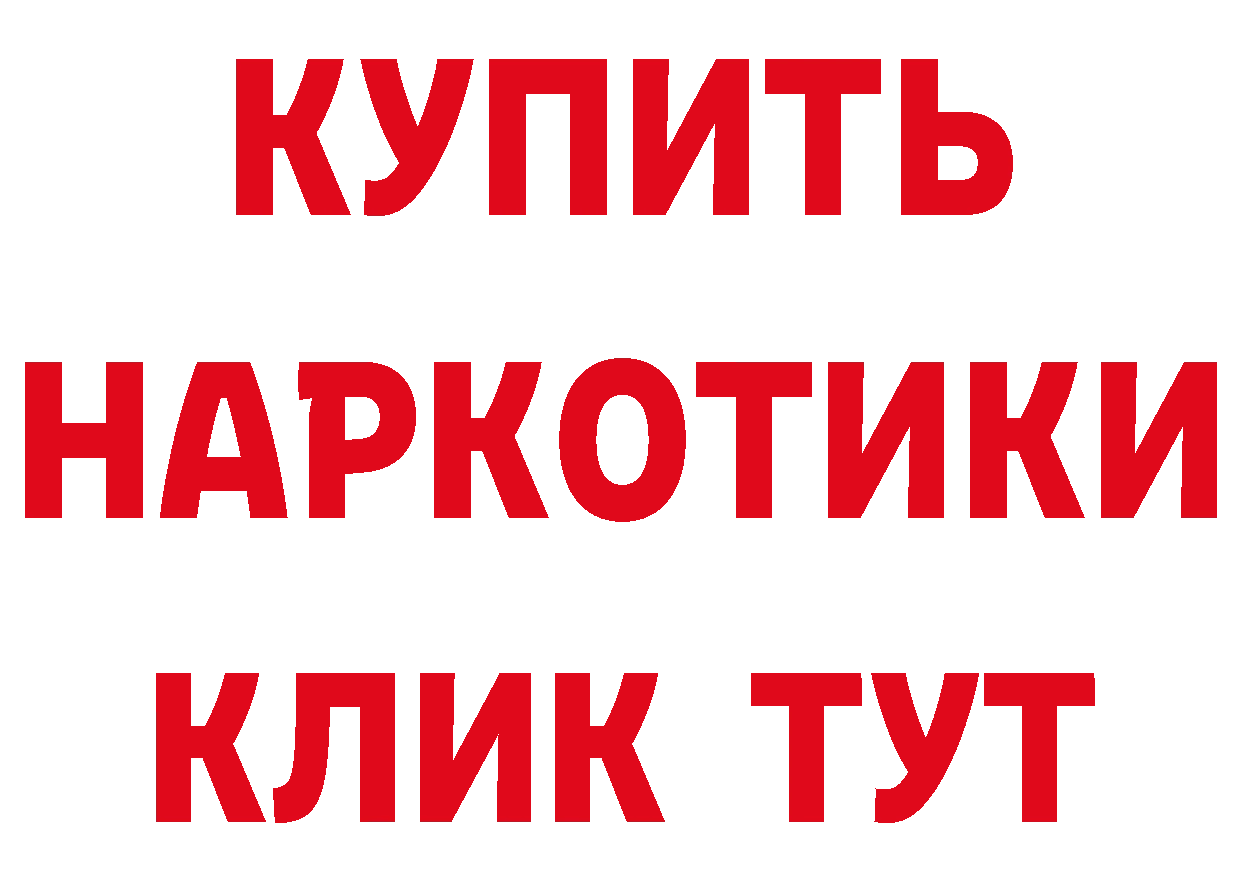 КУПИТЬ
НАРКОТИКИ
КЛИК ТУТ